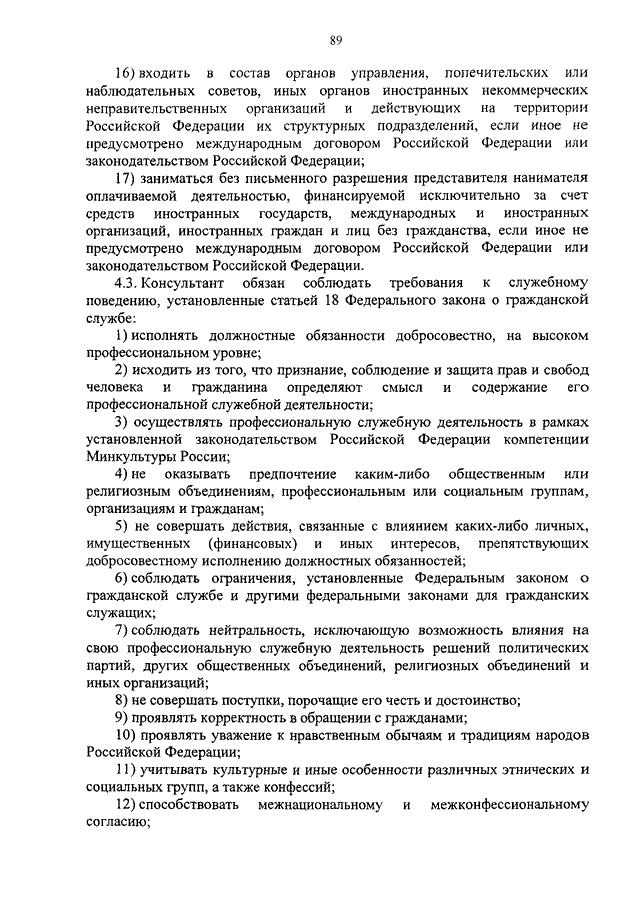 89

16) входить в состав органов управления, попечительских или наблюдательных советов, иных органов иностранных некоммерческих неправительственных организаций и действующих на территории Российской Федерации их структурных подразделений, если иное не предусмотрено международным договором Российской Федерации или законодательством Российской Федерации;

17) заниматься без письменного разрешения представителя нанимателя оплачиваемой деятельностью, финансируемой исключительно за счет средств иностранных государств, международных и иностранных организаций, иностранных граждан и лиц без гражданства, если иное не предусмотрено международным договором Российской Федерации или законодательством Российской Федерации.

4.3. Консультант обязан соблюдать требования к служебному поведению, установленные статьей 18 Федерального закона о гражданской службе:

1) исполнять должностные обязанности добросовестно, на высоком профессиональном уровне;

2) исходить из того, что признание, соблюдение и защита прав и свобод человека и гражданина определяют смысл и содержание его профессиональной служебной деятельности;

3) осуществлять профессиональную служебную деятельность в рамках установленной законодательством Российской Федерации компетенции Минкультуры России;

4) не оказывать предпочтение каким-либо общественным или религиозным объединениям, профессиональным или социальным группам, организациям и гражданам;

5) не совершать действия, связанные с влиянием каких-либо личных, имущественных (финансовых) и иных интересов, препятствующих добросовестному исполнению должностных обязанностей;

6) соблюдать ограничения, установленные Федеральным законом о гражданской службе и другими федеральными законами для гражданских служащих;

7) соблюдать нейтральность, исключающую возможность влияния на свою профессиональную служебную деятельность решений политических партий, других общественных объединений, религиозных объединений и иных организаций;

8) не совершать поступки, порочащие его честь и достоинство;

9) проявлять корректность в обращении с гражданами;

10) проявлять уважение к нравственным обычаям и традициям народов Российской Федерации;

11) учитывать культурные и иные особенности различных этнических и социальных групп, а также конфессий;

12) способствовать межнациональному и межконфессиональному согласию;